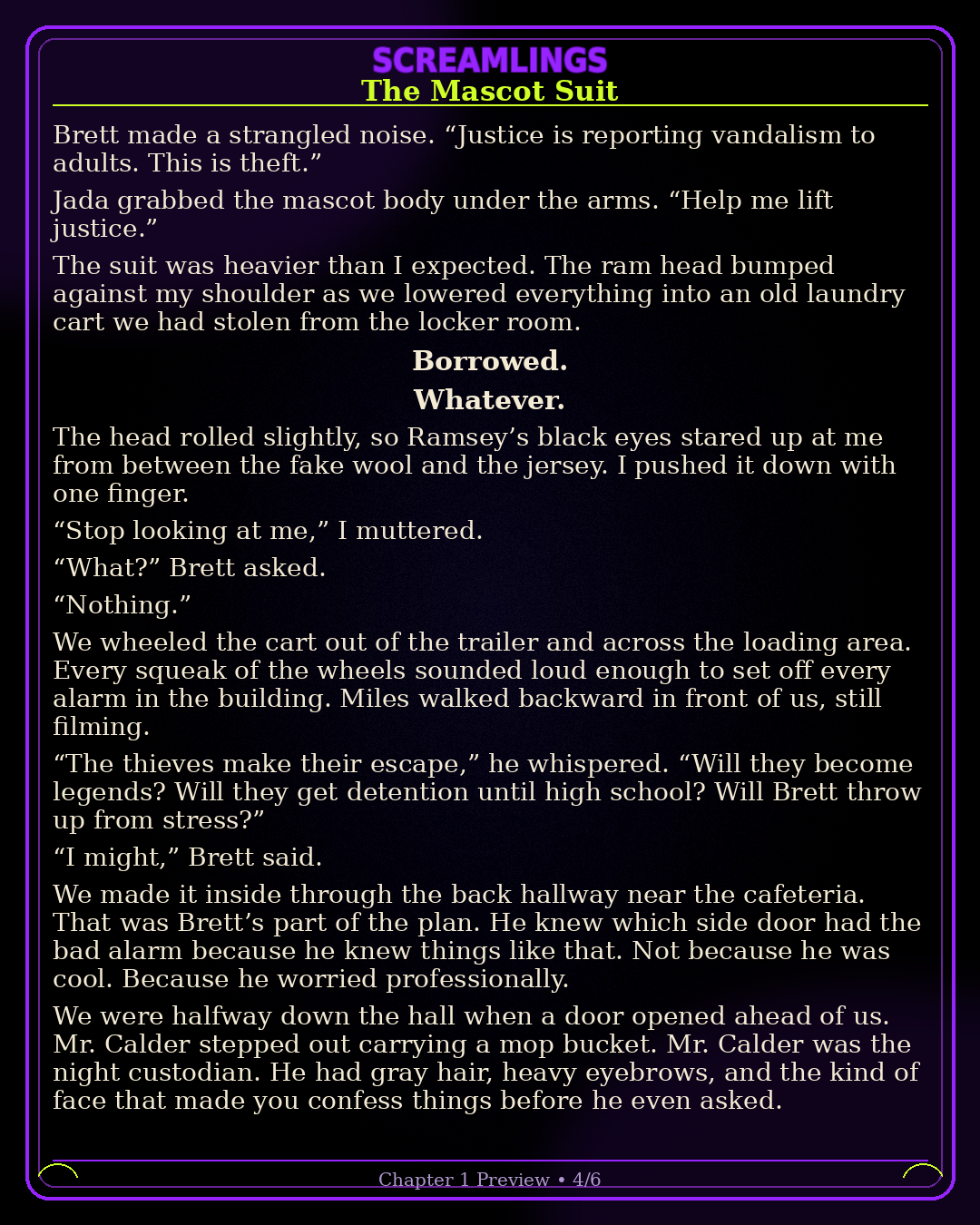 SCREAMLINGS
The Mascot Suit

Brett made a strangled noise. “Justice is reporting vandalism to adults. This is theft.”

Jada grabbed the mascot body under the arms. “Help me lift justice.”

The suit was heavier than I expected. The ram head bumped against my shoulder as we lowered everything into an old laundry cart we had stolen from the locker room.

Borrowed.

Whatever.

The head rolled slightly, so Ramsey’s black eyes stared up at me from between the fake wool and the jersey. I pushed it down with one finger.

“Stop looking at me,” I muttered.

“What?” Brett asked.

“Nothing.”

We wheeled the cart out of the trailer and across the loading area. Every squeak of the wheels sounded loud enough to set off every alarm in the building. Miles walked backward in front of us, still filming.

“The thieves make their escape,” he whispered. “Will they become legends? Will they get detention until high school? Will Brett throw up from stress?”

“I might,” Brett said.

We made it inside through the back hallway near the cafeteria. That was Brett’s part of the plan. He knew which side door had the bad alarm because he knew things like that. Not because he was cool. Because he worried professionally.

We were halfway down the hall when a door opened ahead of us. Mr. Calder stepped out carrying a mop bucket. Mr. Calder was the night custodian. He had gray hair, heavy eyebrows, and the kind of face that made you confess things before he even asked.

Chapter 1 Preview • 4/6